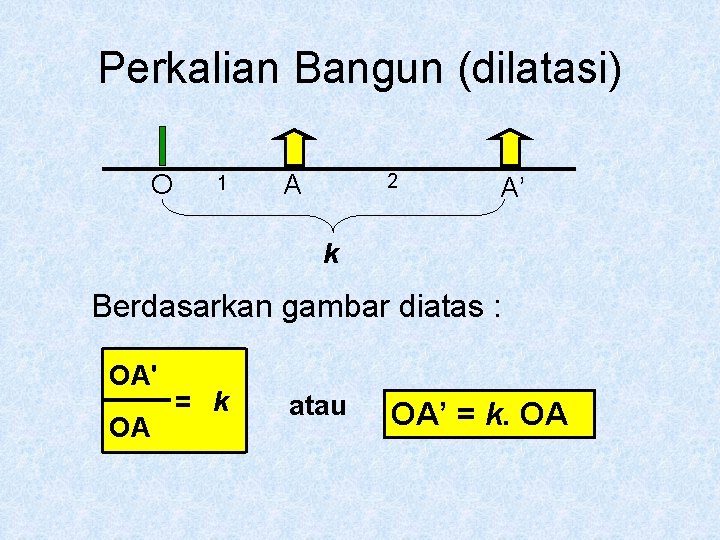 Perkalian Bangun (dilatasi)

O 1 A 2 A'

k

Berdasarkan gambar diatas :

$\frac{OA'}{OA} = k$

atau

$OA' = k. OA$